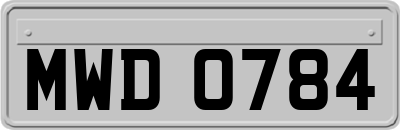 MWD 0784